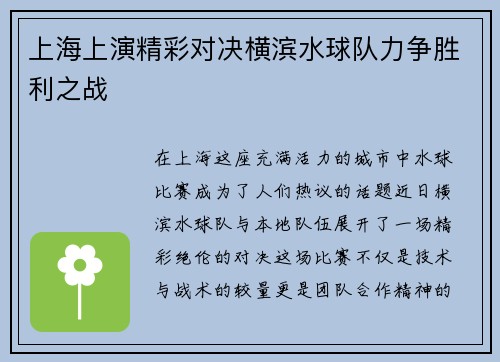 上海上演精彩对决横滨水球队力争胜利之战

在上海这座充满活力的城市中水球比赛成为了人们热议的话题近日横滨水球队与本地队伍展开了一场精彩绝伦的对决这场比赛不仅是技术与战术的较量更是团队合作精神的